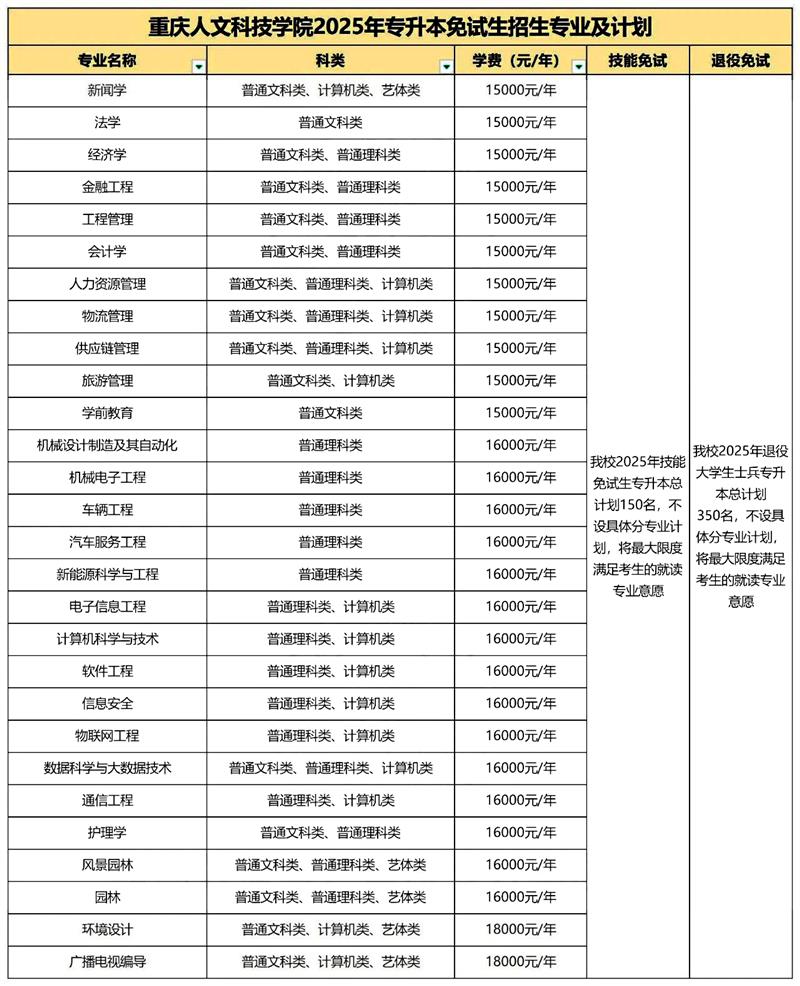 重庆人文科技学院2025年专升本免试生招生专业及计划

| 专业名称 | 科类 | 学费（元/年） | 技能免试 | 退役免试 |
|---|---|---|---|---|
| 新闻学 | 普通文科类、计算机类、艺体类 | 15000元/年 | 我校2025年技能免试生专升本总计划150名，不设具体分专业计划，将最大限度满足考生的就读专业意愿 | 我校2025年退役大学生士兵专升本总计划350名，不设具体分专业计划，将最大限度满足考生的就读专业意愿 |
| 法学 | 普通文科类 | 15000元/年 | | |
| 经济学 | 普通文科类、普通理科类 | 15000元/年 | | |
| 金融工程 | 普通文科类、普通理科类 | 15000元/年 | | |
| 工程管理 | 普通文科类、普通理科类 | 15000元/年 | | |
| 会计学 | 普通文科类、普通理科类 | 15000元/年 | | |
| 人力资源管理 | 普通文科类、普通理科类、计算机类 | 15000元/年 | | |
| 物流管理 | 普通文科类、普通理科类、计算机类 | 15000元/年 | | |
| 供应链管理 | 普通文科类、普通理科类、计算机类 | 15000元/年 | | |
| 旅游管理 | 普通文科类、计算机类 | 15000元/年 | | |
| 学前教育 | 普通文科类 | 15000元/年 | | |
| 机械设计制造及其自动化 | 普通理科类 | 16000元/年 | | |
| 机械电子工程 | 普通理科类 | 16000元/年 | | |
| 车辆工程 | 普通理科类 | 16000元/年 | | |
| 汽车服务工程 | 普通理科类 | 16000元/年 | | |
| 新能源科学与工程 | 普通理科类 | 16000元/年 | | |
| 电子信息工程 | 普通理科类、计算机类 | 16000元/年 | | |
| 计算机科学与技术 | 普通理科类、计算机类 | 16000元/年 | | |
| 软件工程 | 普通理科类、计算机类 | 16000元/年 | | |
| 信息安全 | 普通理科类、计算机类 | 16000元/年 | | |
| 物联网工程 | 普通理科类、计算机类 | 16000元/年 | | |
| 数据科学与大数据技术 | 普通文科类、普通理科类、计算机类 | 16000元/年 | | |
| 通信工程 | 普通理科类、计算机类 | 16000元/年 | | |
| 护理学 | 普通文科类、普通理科类 | 16000元/年 | | |
| 风景园林 | 普通文科类、普通理科类、艺体类 | 16000元/年 | | |
| 园林 | 普通文科类、普通理科类、艺体类 | 16000元/年 | | |
| 环境设计 | 普通文科类、计算机类、艺体类 | 18000元/年 | | |
| 广播电视编导 | 普通文科类、计算机类、艺体类 | 18000元/年 | | |